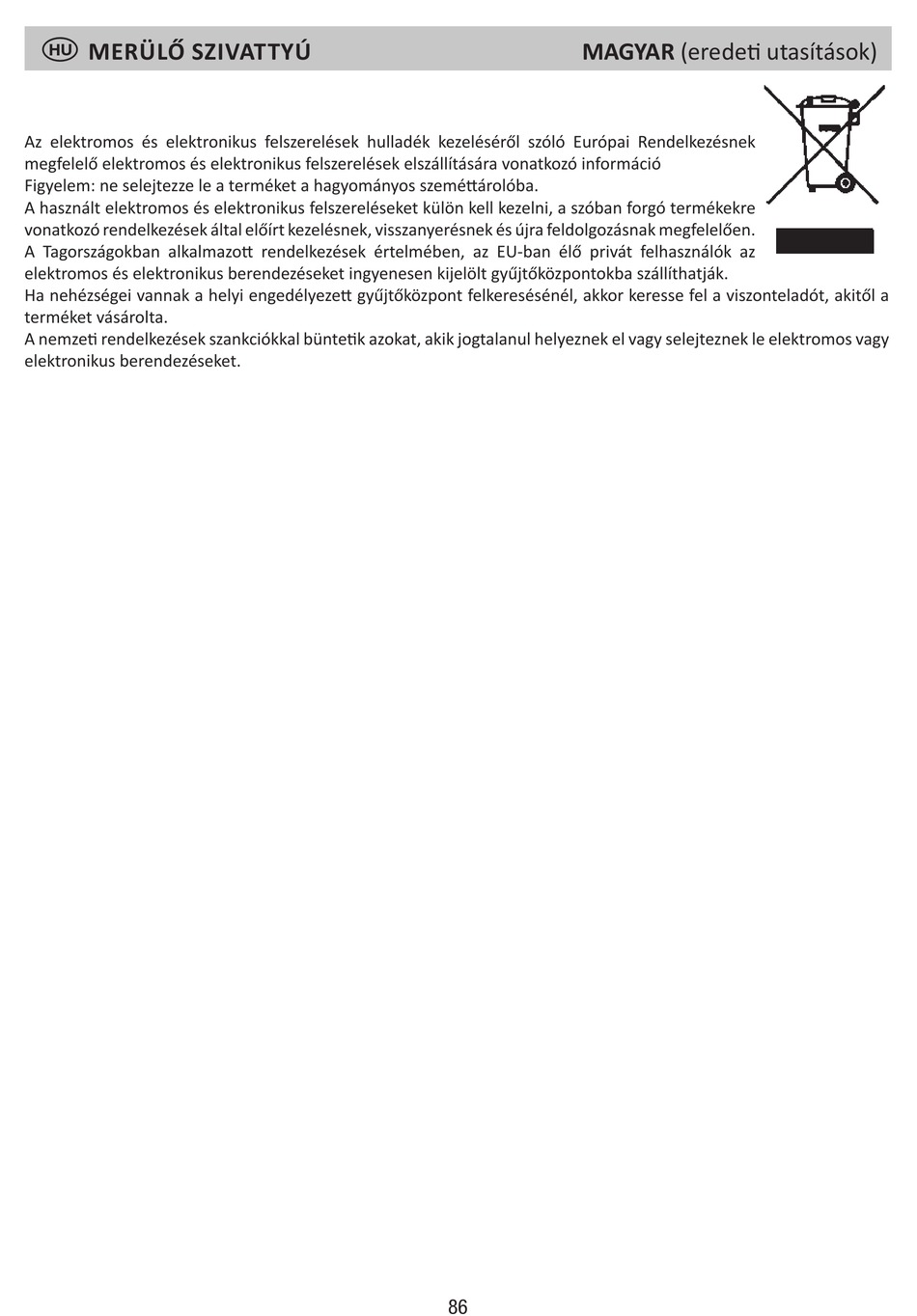 HU MERÜLŐ SZIVATTYÚ

MAGYAR (eredeti utasítások)

Az elektromos és elektronikus felszerelések hulladék kezeléséről szóló Európai Rendelkezésnek megfelelő elektromos és elektronikus felszerelések elszállítására vonatkozó információ
Figyelem: ne selejtezze le a terméket a hagyományos szeméttárolóba.
A használt elektromos és elektronikus felszereléseket külön kell kezelni, a szóban forgó termékekre vonatkozó rendelkezések által előírt kezelésnek, visszanyerésnek és újra feldolgozásnak megfelelően.
A Tagországokban alkalmazott rendelkezések értelmében, az EU-ban élő privát felhasználók az elektromos és elektronikus berendezéseket ingyenesen kijelölt gyűjtőközpontokba szállíthatják.
Ha nehézségei vannak a helyi engedélyezett gyűjtőközpont felkeresésénél, akkor keresse fel a viszonteladót, akitől a terméket vásárolta.
A nemzeti rendelkezések szankciókkal büntetik azokat, akik jogtalanul helyeznek el vagy selejteznek le elektromos vagy elektronikus berendezéseket.

86